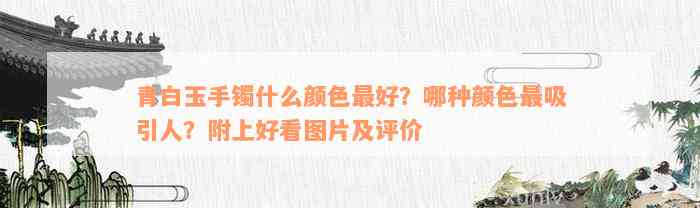 青白玉手镯什么颜色最好？哪种颜色最吸引人？附上好看图片及评价